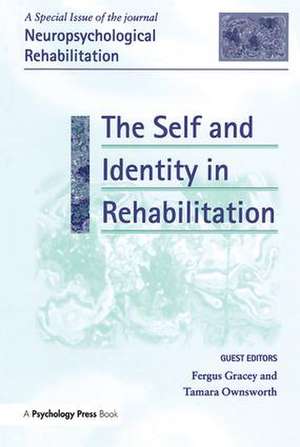 A Special Issue of the journal
Neuropsychological Rehabilitation

The Self and Identity in Rehabilitation

GUEST EDITORS
Fergus Gracey and Tamara Ownsworth

A Psychology Press Book